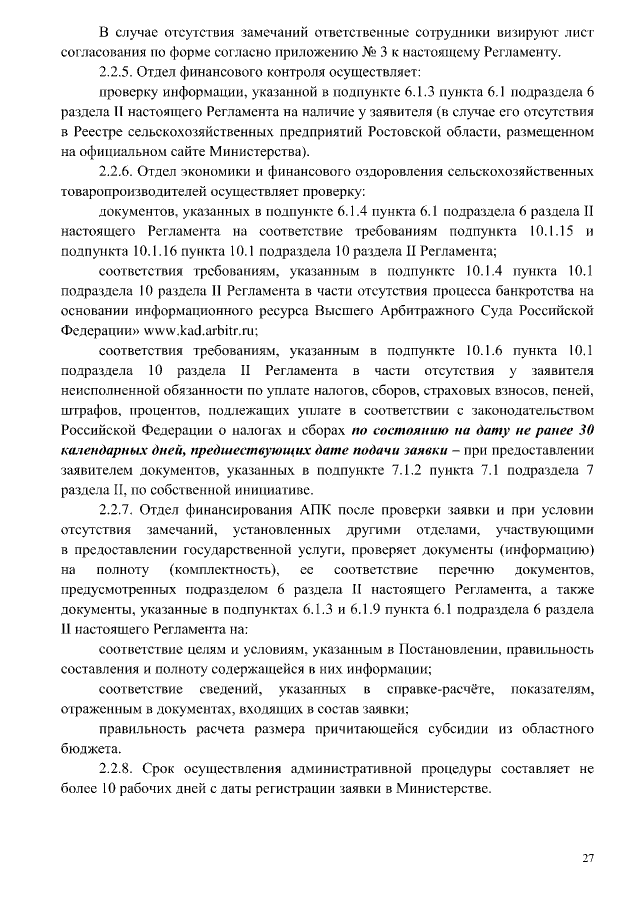 В случае отсутствия замечаний ответственные сотрудники визируют лист согласования по форме согласно приложению № 3 к настоящему Регламенту.

2.2.5. Отдел финансового контроля осуществляет:

проверку информации, указанной в подпункте 6.1.3 пункта 6.1 подраздела 6 раздела II настоящего Регламента на наличие у заявителя (в случае его отсутствия в Реестре сельскохозяйственных предприятий Ростовской области, размещенном на официальном сайте Министерства).

2.2.6. Отдел экономики и финансового оздоровления сельскохозяйственных товаропроизводителей осуществляет проверку:

документов, указанных в подпункте 6.1.4 пункта 6.1 подраздела 6 раздела II настоящего Регламента на соответствие требованиям подпункта 10.1.15 и подпункта 10.1.16 пункта 10.1 подраздела 10 раздела II Регламента;

соответствия требованиям, указанным в подпункте 10.1.4 пункта 10.1 подраздела 10 раздела II Регламента в части отсутствия процесса банкротства на основании информационного ресурса Высшего Арбитражного Суда Российской Федерации» www.kad.arbitr.ru;

соответствия требованиям, указанным в подпункте 10.1.6 пункта 10.1 подраздела 10 раздела II Регламента в части отсутствия у заявителя неисполненной обязанности по уплате налогов, сборов, страховых взносов, пеней, штрафов, процентов, подлежащих уплате в соответствии с законодательством Российской Федерации о налогах и сборах по состоянию на дату не ранее 30 календарных дней, предшествующих дате подачи заявки – при предоставлении заявителем документов, указанных в подпункте 7.1.2 пункта 7.1 подраздела 7 раздела II, по собственной инициативе.

2.2.7. Отдел финансирования АПК после проверки заявки и при условии отсутствия замечаний, установленных другими отделами, участвующими в предоставлении государственной услуги, проверяет документы (информацию) на полноту (комплектность), ее соответствие перечню документов, предусмотренных подразделом 6 раздела II настоящего Регламента, а также документы, указанные в подпунктах 6.1.3 и 6.1.9 пункта 6.1 подраздела 6 раздела II настоящего Регламента на:

соответствие целям и условиям, указанным в Постановлении, правильность составления и полноту содержащейся в них информации;

соответствие сведений, указанных в справке-расчёте, показателям, отраженным в документах, входящих в состав заявки;

правильность расчета размера причитающейся субсидии из областного бюджета.

2.2.8. Срок осуществления административной процедуры составляет не более 10 рабочих дней с даты регистрации заявки в Министерстве.

27